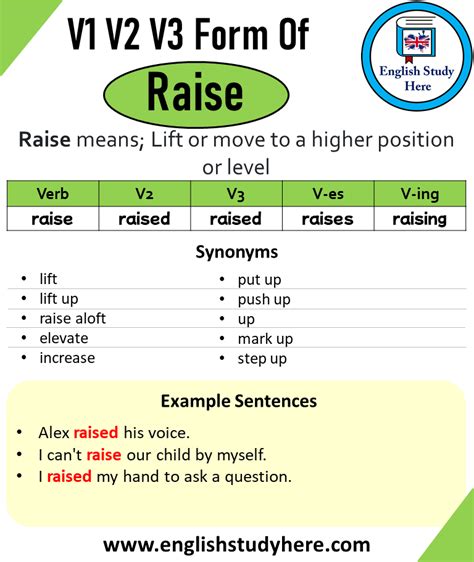 V1 V2 V3 Form Of

Raise

English Study Here

Raise means; Lift or move to a higher position or level

| Verb | V2 | V3 | V-es | V-ing |
|---|---|---|---|---|
| raise | raised | raised | raises | raising |

Synonyms

- lift
- lift up
- raise aloft
- elevate
- increase

- put up
- push up
- up
- mark up
- step up

Example Sentences

- Alex raised his voice.
- I can't raise our child by myself.
- I raised my hand to ask a question.

www.englishstudyhere.com